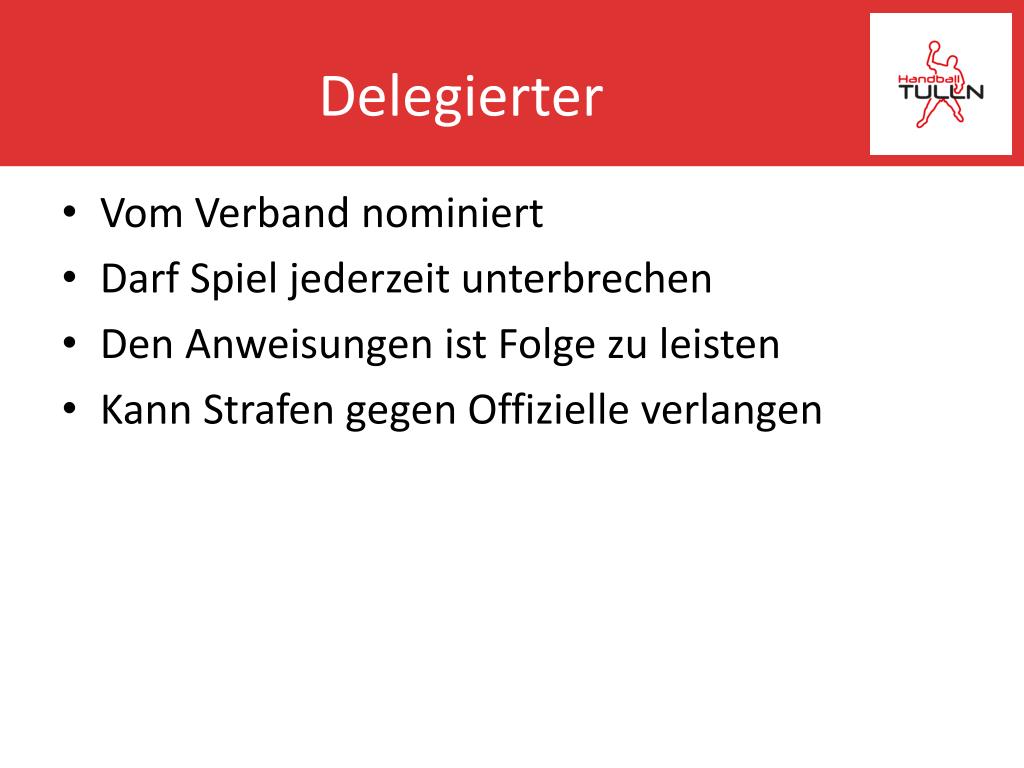 Delegierter

Handball TULLN

• Vom Verband nominiert
• Darf Spiel jederzeit unterbrechen
• Den Anweisungen ist Folge zu leisten
• Kann Strafen gegen Offizielle verlangen